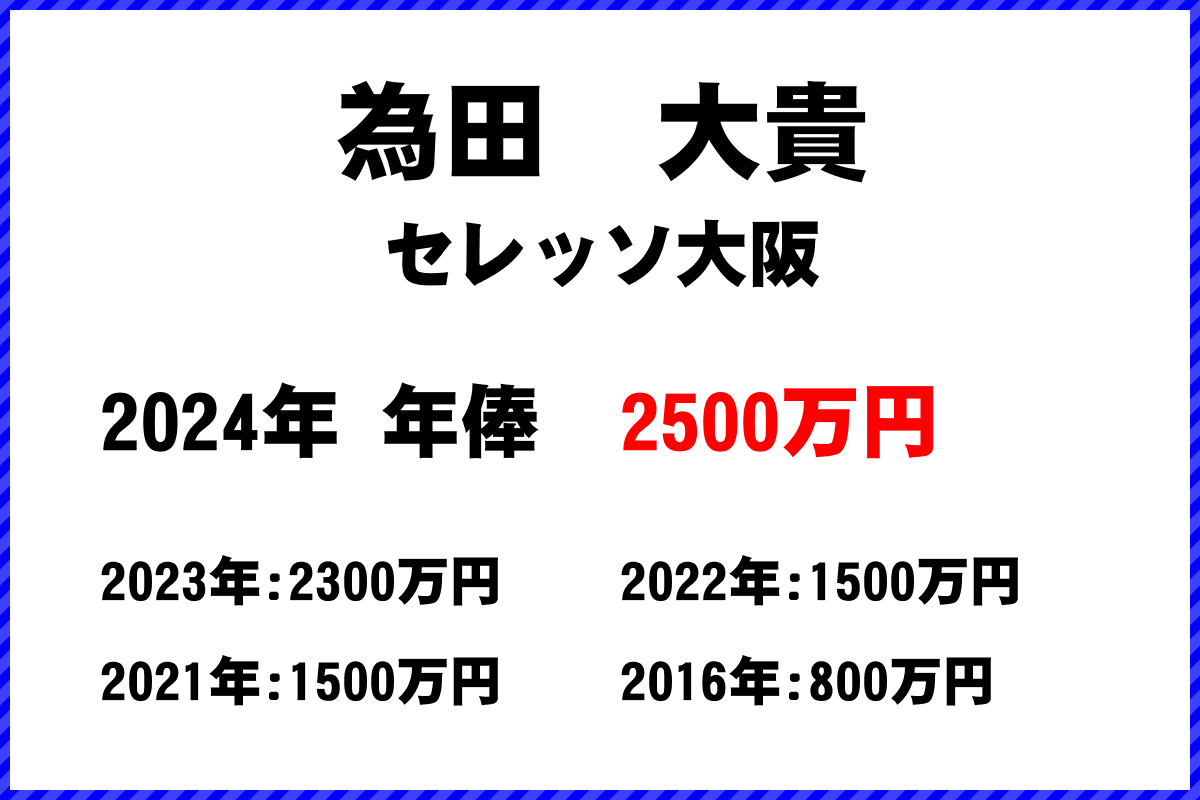 為田　大貴
セレッソ大阪

2024年　年俸　2500万円

2023年：2300万円　2022年：1500万円

2021年：1500万円　2016年：800万円